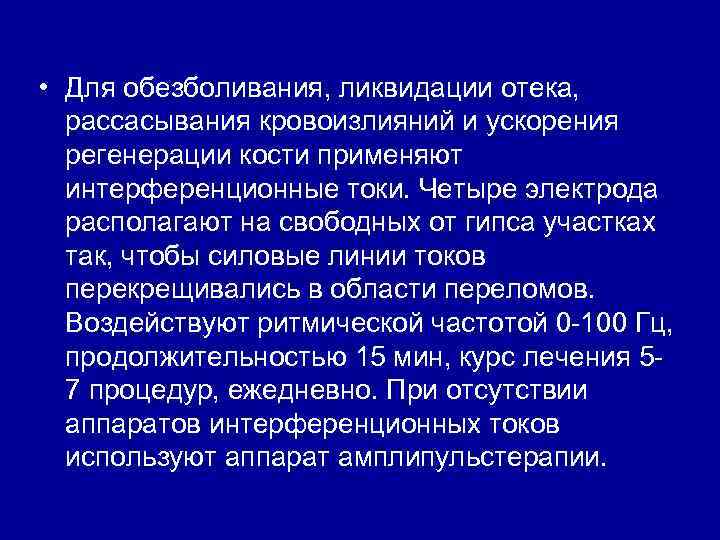 • Для обезболивания, ликвидации отека, рассасывания кровоизлияний и ускорения регенерации кости применяют интерференционные токи. Четыре электрода располагают на свободных от гипса участках так, чтобы силовые линии токов перекрещивались в области переломов. Воздействуют ритмической частотой 0-100 Гц, продолжительностью 15 мин, курс лечения 5-7 процедур, ежедневно. При отсутствии аппаратов интерференционных токов используют аппарат амплипульстерапии.